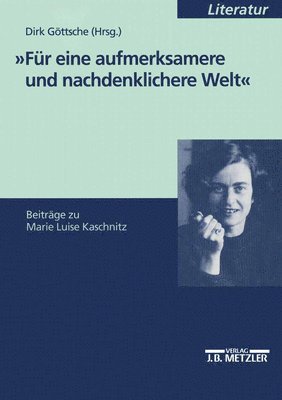 Literatur

Dirk Göttsche (Hrsg.)

»Für eine aufmerksamere und nachdenklichere Welt«

Beiträge zu Marie Luise Kaschnitz

VERLAG
J.B. METZLER